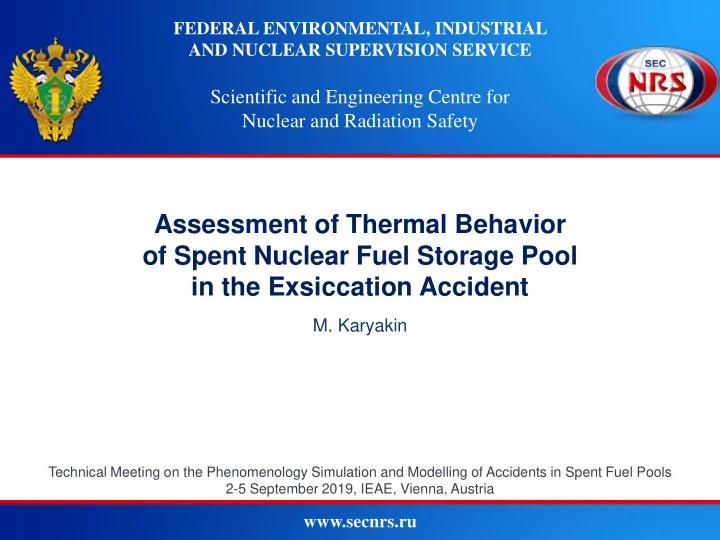 FEDERAL ENVIRONMENTAL, INDUSTRIAL AND NUCLEAR SUPERVISION SERVICE

Scientific and Engineering Centre for Nuclear and Radiation Safety

SEC NRS

Assessment of Thermal Behavior of Spent Nuclear Fuel Storage Pool in the Exsiccation Accident

M. Karyakin

Technical Meeting on the Phenomenology Simulation and Modelling of Accidents in Spent Fuel Pools
2-5 September 2019, IEAE, Vienna, Austria

www.secnrs.ru